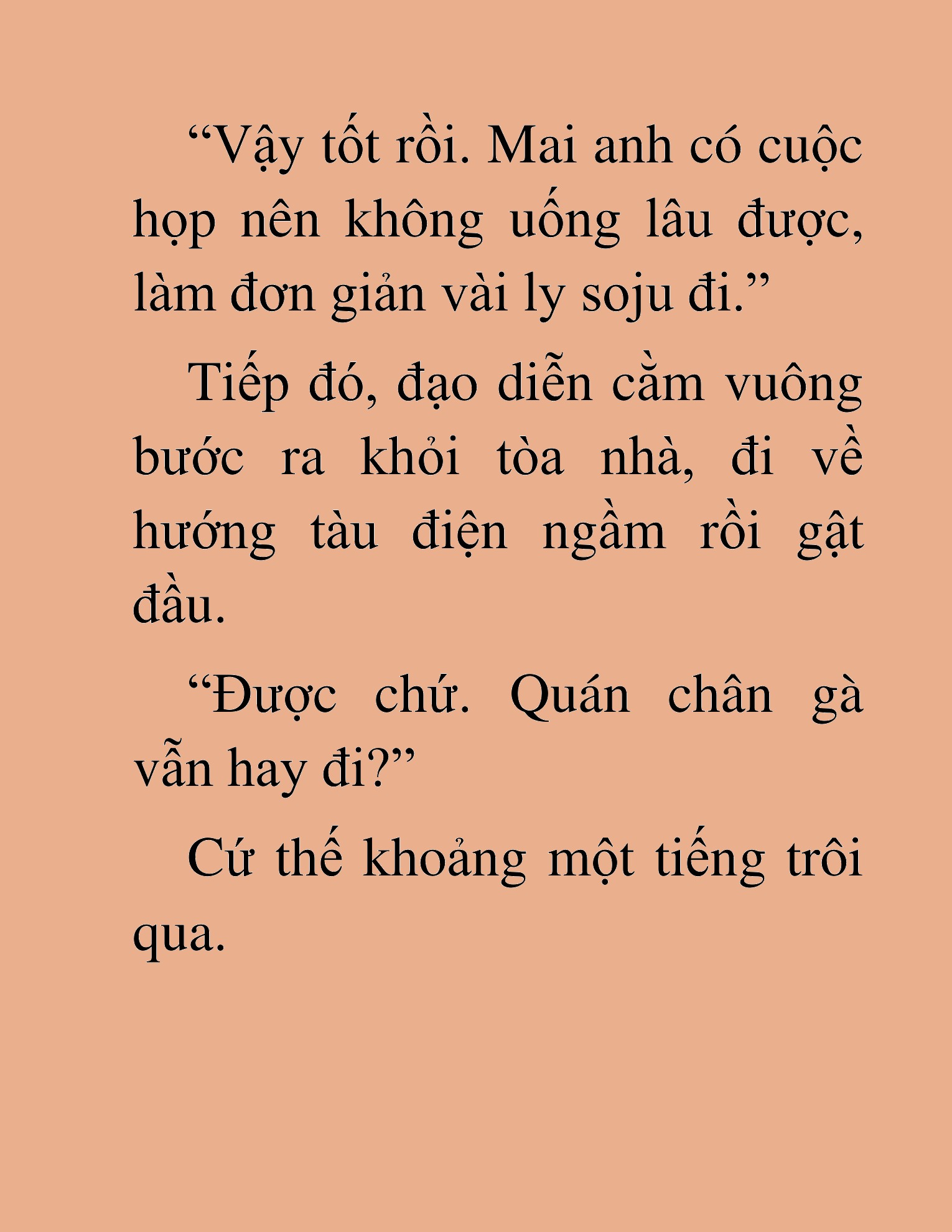 “Vậy tốt rồi. Mai anh có cuộc họp nên không uống lâu được, làm đơn giản vài ly soju đi.”

Tiếp đó, đạo diễn cằm vuông bước ra khỏi tòa nhà, đi về hướng tàu điện ngầm rồi gật đầu.

“Được chứ. Quán chân gà vẫn hay đi?”

Cứ thế khoảng một tiếng trôi qua.